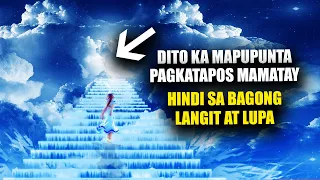 DITO KA MAPUPUNTA PAGKATAPOS MAMATAY

HINDI SA BAGONG LANGIT AT LUPA